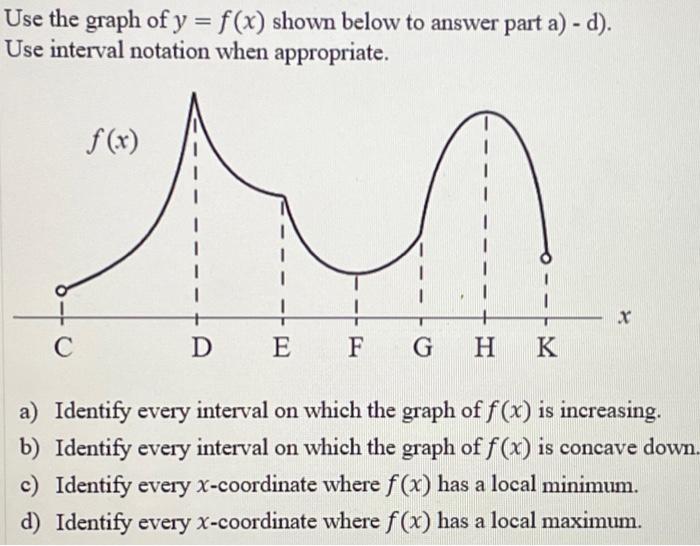 Use the graph of $y = f(x)$ shown below to answer part a) - d).
Use interval notation when appropriate.

$f(x)$

$x$

C D E F G H K

a) Identify every interval on which the graph of $f(x)$ is increasing.
b) Identify every interval on which the graph of $f(x)$ is concave down.
c) Identify every $x$-coordinate where $f(x)$ has a local minimum.
d) Identify every $x$-coordinate where $f(x)$ has a local maximum.